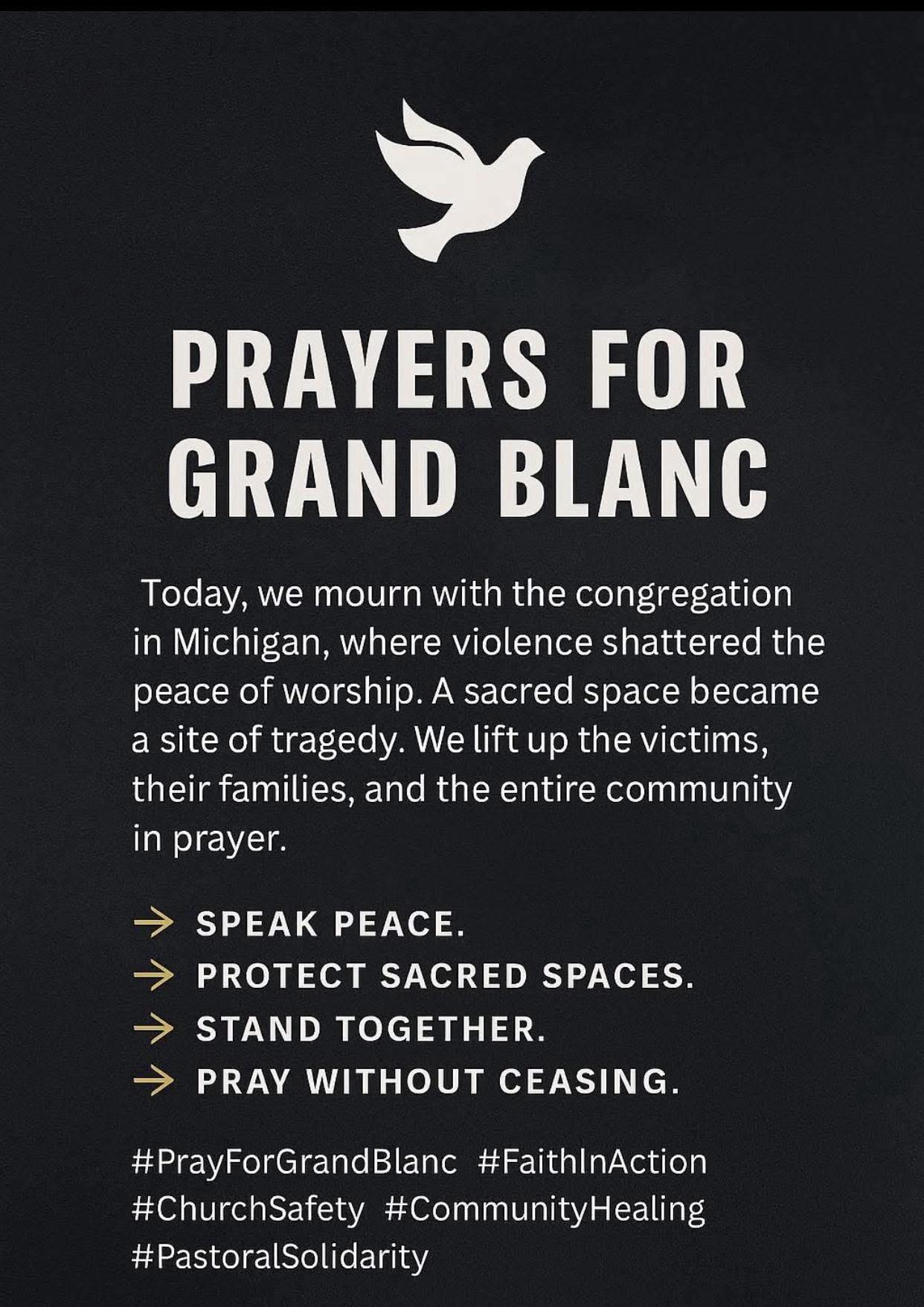 PRAYERS FOR GRAND BLANC

Today, we mourn with the congregation in Michigan, where violence shattered the peace of worship. A sacred space became a site of tragedy. We lift up the victims, their families, and the entire community in prayer.

→ SPEAK PEACE.
→ PROTECT SACRED SPACES.
→ STAND TOGETHER.
→ PRAY WITHOUT CEASING.

#PrayForGrandBlanc #FaithInAction #ChurchSafety #CommunityHealing #PastoralSolidarity